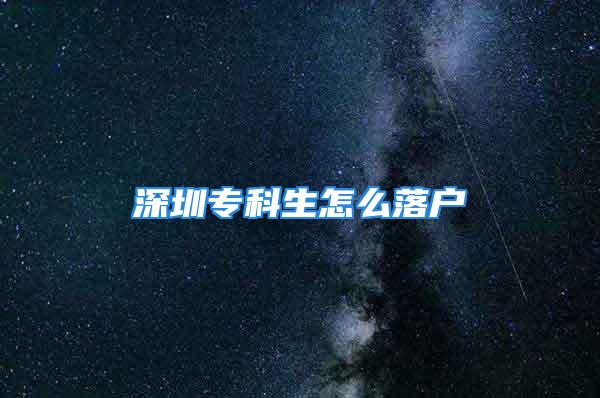 深圳专科生怎么落户